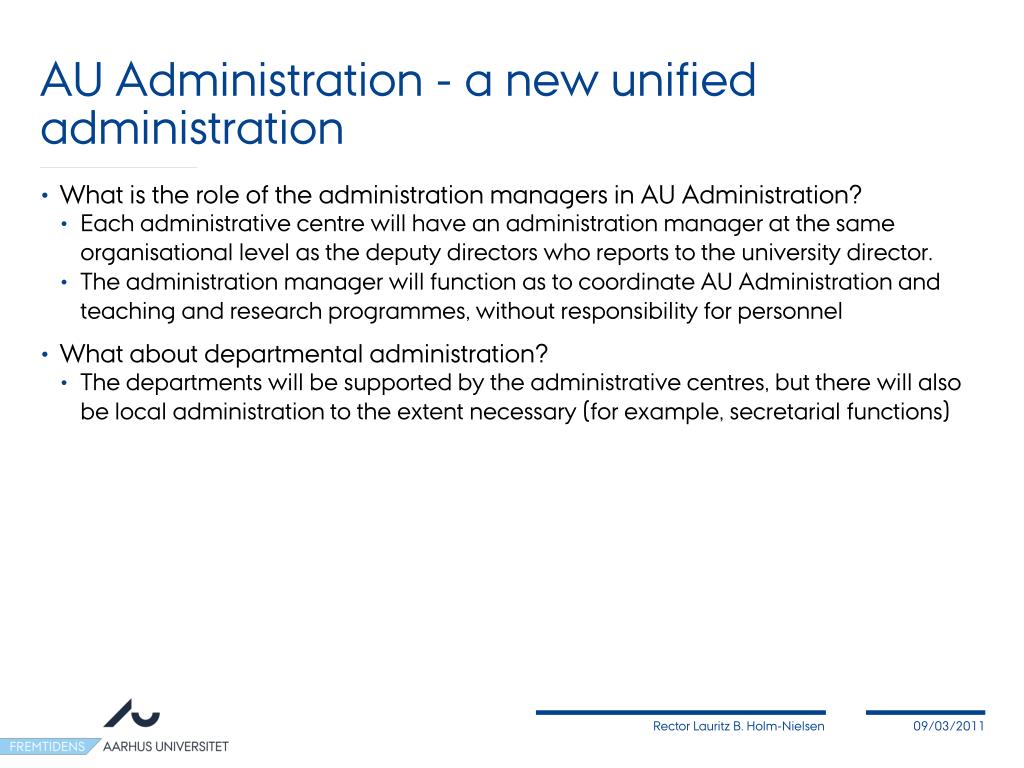 AU Administration - a new unified administration

• What is the role of the administration managers in AU Administration?
 • Each administrative centre will have an administration manager at the same organisational level as the deputy directors who reports to the university director.
 • The administration manager will function as to coordinate AU Administration and teaching and research programmes, without responsibility for personnel

• What about departmental administration?
 • The departments will be supported by the administrative centres, but there will also be local administration to the extent necessary (for example, secretarial functions)

FREMTIDENS AARHUS UNIVERSITET

Rector Lauritz B. Holm-Nielsen

09/03/2011